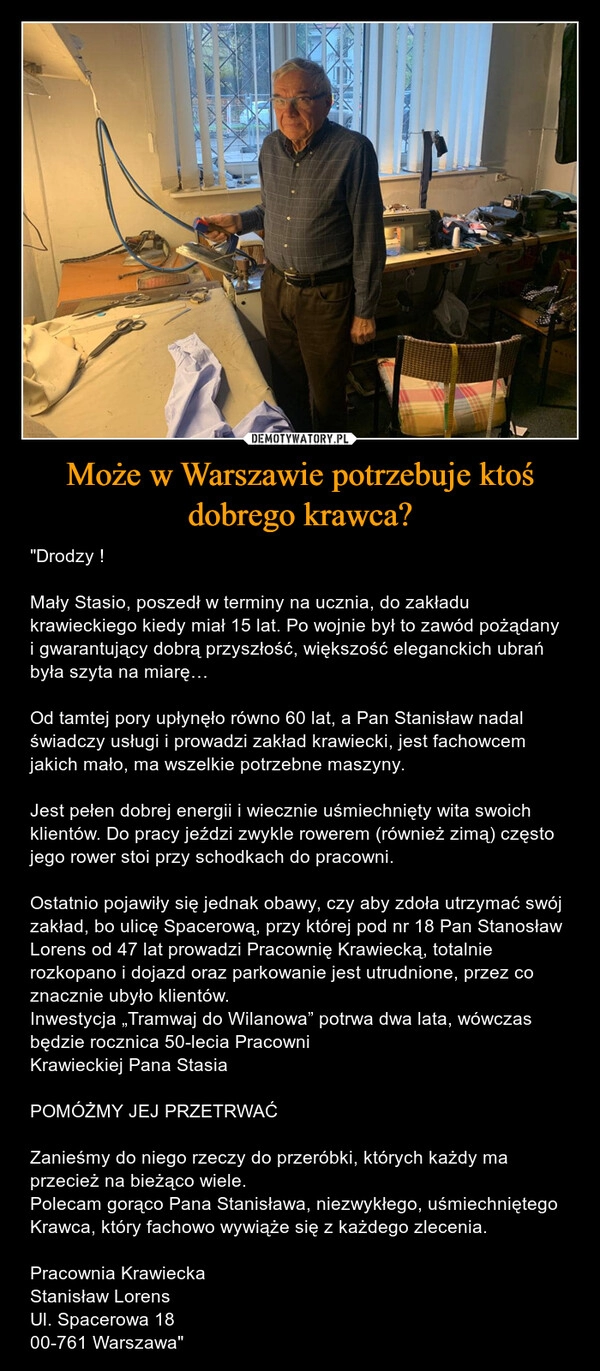 DEMOTYWATORY.PL

Może w Warszawie potrzebuje ktoś dobrego krawca?

"Drodzy !

Mały Stasio, poszedł w terminy na ucznia, do zakładu krawieckiego kiedy miał 15 lat. Po wojnie był to zawód pożądany i gwarantujący dobrą przyszłość, większość eleganckich ubrań była szyta na miarę…

Od tamtej pory upłynęło równo 60 lat, a Pan Stanisław nadal świadczy usługi i prowadzi zakład krawiecki, jest fachowcem jakich mało, ma wszelkie potrzebne maszyny.

Jest pełen dobrej energii i wiecznie uśmiechnięty wita swoich klientów. Do pracy jeździ zwykle rowerem (również zimą) często jego rower stoi przy schodkach do pracowni.

Ostatnio pojawiły się jednak obawy, czy aby zdoła utrzymać swój zakład, bo ulicę Spacerową, przy której pod nr 18 Pan Stanosław Lorens od 47 lat prowadzi Pracownię Krawiecką, totalnie rozkopano i dojazd oraz parkowanie jest utrudnione, przez co znacznie ubyło klientów.
Inwestycja „Tramwaj do Wilanowa” potrwa dwa lata, wówczas będzie rocznica 50-lecia Pracowni
Krawieckiej Pana Stasia

POMÓŻMY JEJ PRZETRWAĆ

Zanieśmy do niego rzeczy do przeróbki, których każdy ma przecież na bieżąco wiele.
Polecam gorąco Pana Stanisława, niezwykłego, uśmiechniętego Krawca, który fachowo wywiąże się z każdego zlecenia.

Pracownia Krawiecka
Stanisław Lorens
Ul. Spacerowa 18
00-761 Warszawa"